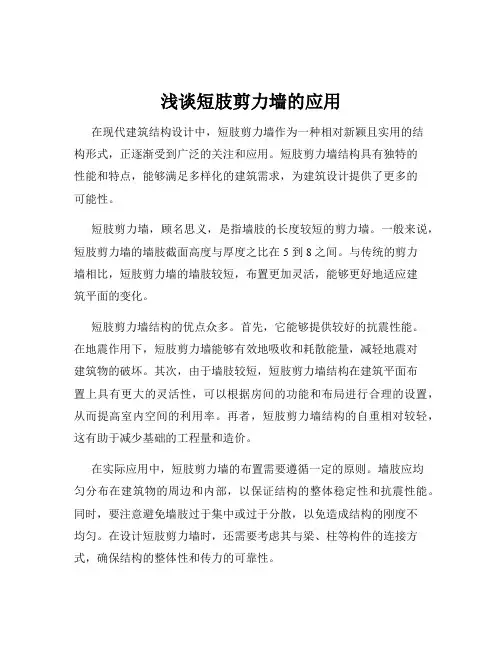 浅谈短肢剪力墙的应用

在现代建筑结构设计中，短肢剪力墙作为一种相对新颖且实用的结构形式，正逐渐受到广泛的关注和应用。短肢剪力墙结构具有独特的性能和特点，能够满足多样化的建筑需求，为建筑设计提供了更多的可能性。

短肢剪力墙，顾名思义，是指墙肢的长度较短的剪力墙。一般来说，短肢剪力墙的墙肢截面高度与厚度之比在 5 到 8 之间。与传统的剪力墙相比，短肢剪力墙的墙肢较短，布置更加灵活，能够更好地适应建筑平面的变化。

短肢剪力墙结构的优点众多。首先，它能够提供较好的抗震性能。在地震作用下，短肢剪力墙能够有效地吸收和耗散能量，减轻地震对建筑物的破坏。其次，由于墙肢较短，短肢剪力墙结构在建筑平面布置上具有更大的灵活性，可以根据房间的功能和布局进行合理的设置，从而提高室内空间的利用率。再者，短肢剪力墙结构的自重相对较轻，这有助于减少基础的工程量和造价。

在实际应用中，短肢剪力墙的布置需要遵循一定的原则。墙肢应均匀分布在建筑物的周边和内部，以保证结构的整体稳定性和抗震性能。同时，要注意避免墙肢过于集中或过于分散，以免造成结构的刚度不均匀。在设计短肢剪力墙时，还需要考虑其与梁、柱等构件的连接方式，确保结构的整体性和传力的可靠性。